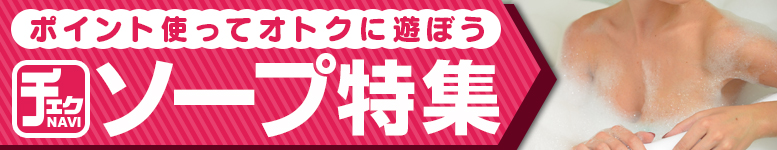 ポイント使ってオトクに遊ぼう

チェク NAVI

ソープ特集